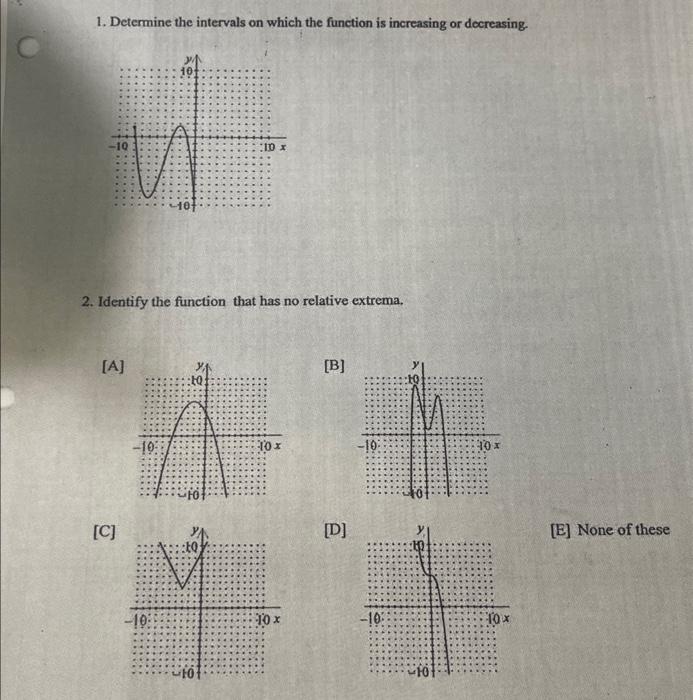 1. Determine the intervals on which the function is increasing or decreasing.

y
10
-10
10 x
-10

2. Identify the function that has no relative extrema.

[A]
y
10
-10
10 x
-10

[B]
y
10
-10
10 x
-10

[C]
y
10
-10
10 x
-10

[D]
y
10
-10
10 x
-10

[E] None of these